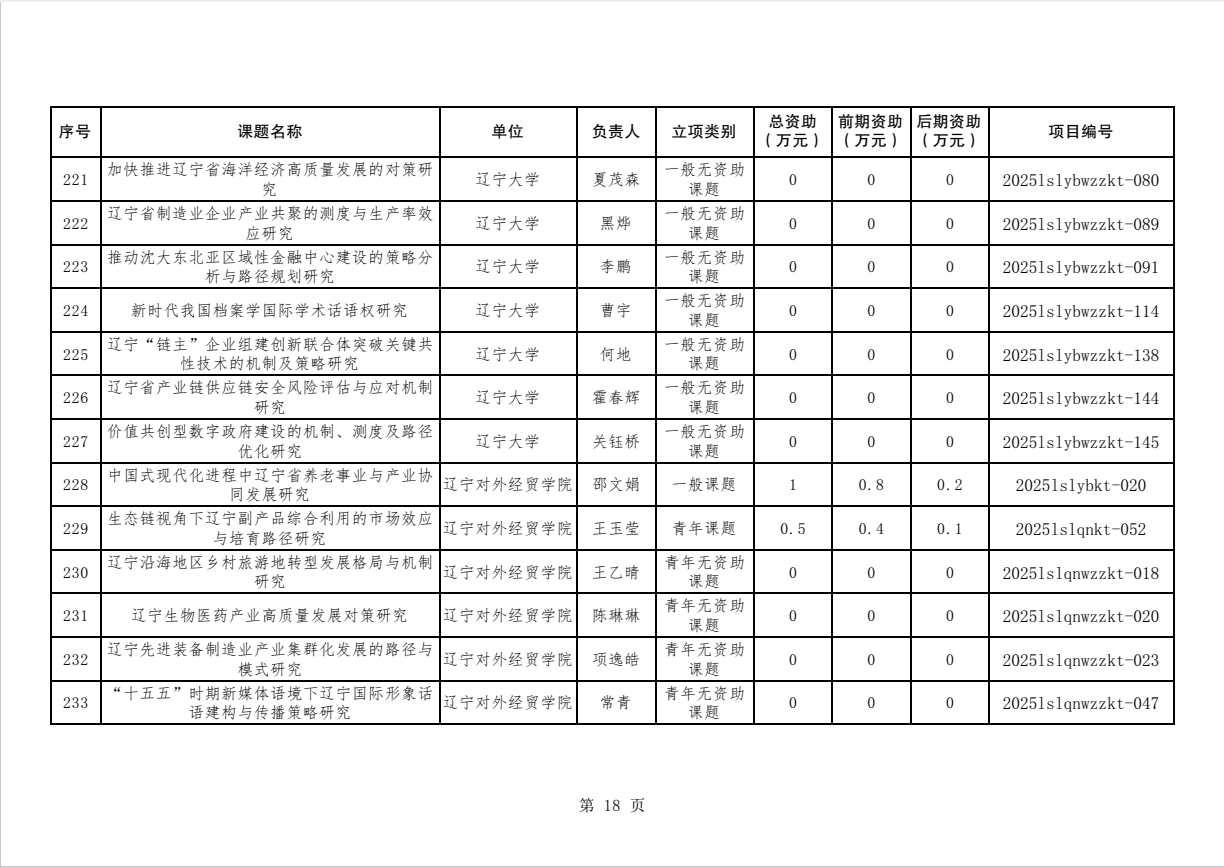 | 序号 | 课题名称 | 单位 | 负责人 | 立项类别 | 总资助（万元） | 前期资助（万元） | 后期资助（万元） | 项目编号 |
|---|---|---|---|---|---|---|---|---|
| 221 | 加快推进辽宁省海洋经济高质量发展的对策研究 | 辽宁大学 | 夏茂森 | 一般无资助课题 | 0 | 0 | 0 | 2025lslybwzzkt-080 |
| 222 | 辽宁省制造业企业产业共聚的测度与生产率效应研究 | 辽宁大学 | 黑烨 | 一般无资助课题 | 0 | 0 | 0 | 2025lslybwzzkt-089 |
| 223 | 推动沈大东北亚区域性金融中心建设的策略分析与路径规划研究 | 辽宁大学 | 李鹏 | 一般无资助课题 | 0 | 0 | 0 | 2025lslybwzzkt-091 |
| 224 | 新时代我国档案学国际学术话语权研究 | 辽宁大学 | 曹宇 | 一般无资助课题 | 0 | 0 | 0 | 2025lslybwzzkt-114 |
| 225 | 辽宁“链主”企业组建创新联合体突破关键共性技术的机制及策略研究 | 辽宁大学 | 何地 | 一般无资助课题 | 0 | 0 | 0 | 2025lslybwzzkt-138 |
| 226 | 辽宁省产业链供应链安全风险评估与应对机制研究 | 辽宁大学 | 霍春辉 | 一般无资助课题 | 0 | 0 | 0 | 2025lslybwzzkt-144 |
| 227 | 价值共创型数字政府建设的机制、测度及路径优化研究 | 辽宁大学 | 关钰桥 | 一般无资助课题 | 0 | 0 | 0 | 2025lslybwzzkt-145 |
| 228 | 中国式现代化进程中辽宁省养老事业与产业协同发展研究 | 辽宁对外经贸学院 | 邵文娟 | 一般课题 | 1 | 0.8 | 0.2 | 2025lslybkt-020 |
| 229 | 生态链视角下辽宁副产品综合利用的市场效应与培育路径研究 | 辽宁对外经贸学院 | 王玉莹 | 青年课题 | 0.5 | 0.4 | 0.1 | 2025lslqnkt-052 |
| 230 | 辽宁沿海地区乡村旅游地转型发展格局与机制研究 | 辽宁对外经贸学院 | 王乙晴 | 青年无资助课题 | 0 | 0 | 0 | 2025lslqnwzzkt-018 |
| 231 | 辽宁生物医药产业高质量发展对策研究 | 辽宁对外经贸学院 | 陈琳琳 | 青年无资助课题 | 0 | 0 | 0 | 2025lslqnwzzkt-020 |
| 232 | 辽宁先进装备制造业产业集群化发展的路径与模式研究 | 辽宁对外经贸学院 | 项逸皓 | 青年无资助课题 | 0 | 0 | 0 | 2025lslqnwzzkt-023 |
| 233 | “十五五”时期新媒体语境下辽宁国际形象话语建构与传播策略研究 | 辽宁对外经贸学院 | 常青 | 青年无资助课题 | 0 | 0 | 0 | 2025lslqnwzzkt-047 |

第 18 页